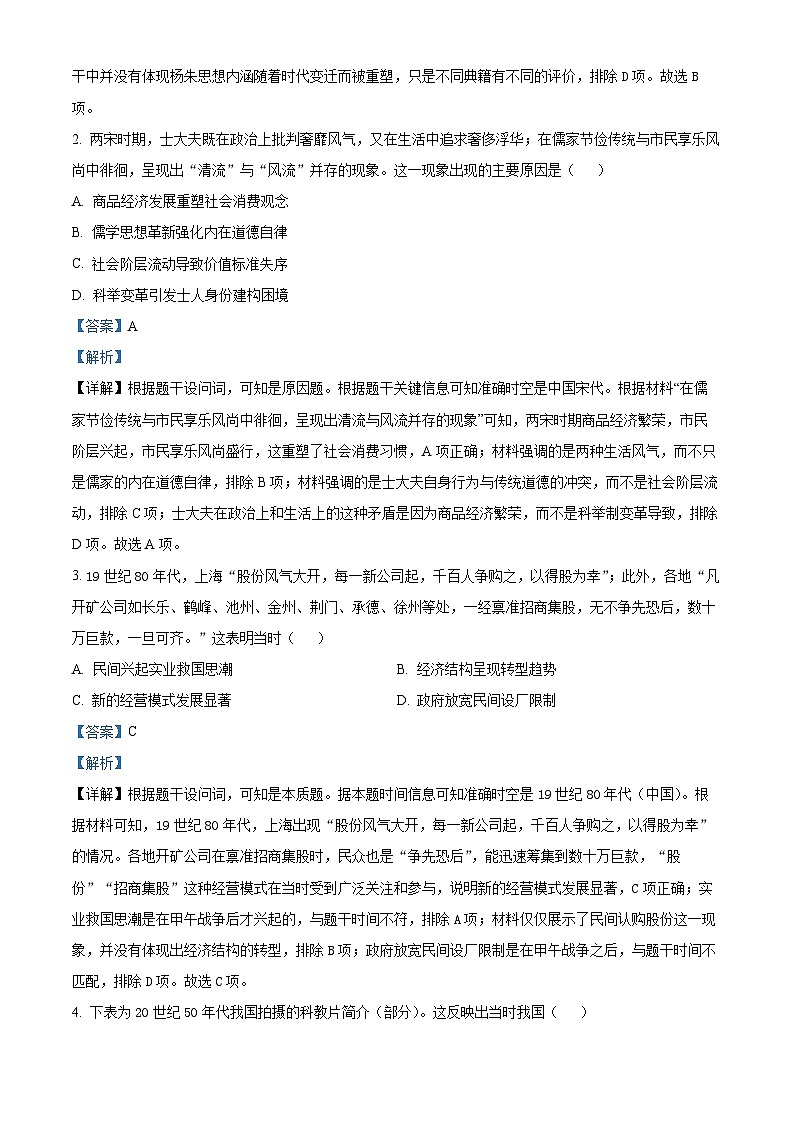 干中并没有体现杨朱思想内涵随着时代变迁而被重塑，只是不同典籍有不同的评价，排除 D 项。故选 B 项。

2. 两宋时期，士大夫既在政治上批判奢靡风气，又在生活中追求奢侈浮华；在儒家节俭传统与市民享乐风尚中徘徊，呈现出“清流”与“风流”并存的现象。这一现象出现的主要原因是（　　）

A. 商品经济发展重塑社会消费观念

B. 儒学思想革新强化内在道德自律

C. 社会阶层流动导致价值标准失序

D. 科举变革引发士人身份建构困境

【答案】A

【解析】

【详解】根据题干设问词，可知是原因题。根据题干关键信息可知准确时空是中国宋代。根据材料“在儒家节俭传统与市民享乐风尚中徘徊，呈现出清流与风流并存的现象”可知，两宋时期商品经济繁荣，市民阶层兴起，市民享乐风尚盛行，这重塑了社会消费习惯，A 项正确；材料强调的是两种生活风气，而不只是儒家的内在道德自律，排除 B 项；材料强调的是士大夫自身行为与传统道德的冲突，而不是社会阶层流动，排除 C 项；士大夫在政治上和生活上的这种矛盾是因为商品经济繁荣，而不是科举制变革导致，排除 D 项。故选 A 项。

3. 19 世纪 80 年代，上海“股份风气大开，每一新公司起，千百人争购之，以得股为幸”；此外，各地“凡开矿公司如长乐、鹤峰、池州、金州、荆门、承德、徐州等处，一经禀准招商集股，无不争先恐后，数十万巨款，一旦可齐。”这表明当时（　　）

A. 民间兴起实业救国思潮

B. 经济结构呈现转型趋势

C. 新的经营模式发展显著

D. 政府放宽民间设厂限制

【答案】C

【解析】

【详解】根据题干设问词，可知是本质题。据本题时间信息可知准确时空是 19 世纪 80 年代（中国）。根据材料可知，19 世纪 80 年代，上海出现“股份风气大开，每一新公司起，千百人争购之，以得股为幸”的情况。各地开矿公司在禀准招商集股时，民众也是“争先恐后”，能迅速筹集到数十万巨款，“股份”“招商集股”这种经营模式在当时受到广泛关注和参与，说明新的经营模式发展显著，C 项正确；实业救国思潮是在甲午战争后才兴起的，与题干时间不符，排除 A 项；材料仅仅展示了民间认购股份这一现象，并没有体现出经济结构的转型，排除 B 项；政府放宽民间设厂限制是在甲午战争之后，与题干时间不匹配，排除 D 项。故选 C 项。

4. 下表为 20 世纪 50 年代我国拍摄的科教片简介（部分）。这反映出当时我国（　　）